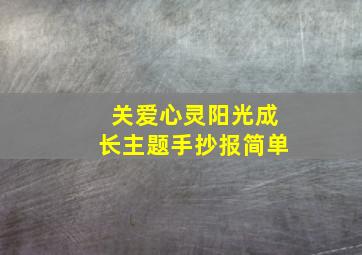 关爱心灵阳光成长主题手抄报简单